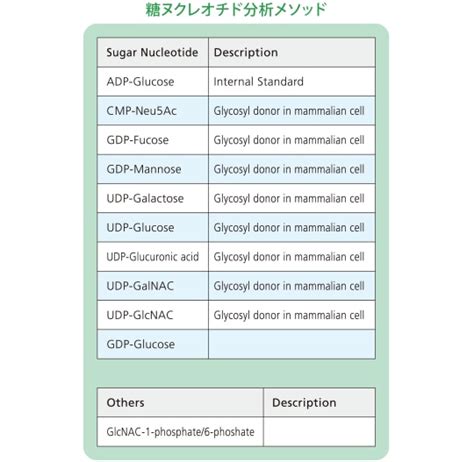 糖ヌクレオチド分析メソッド

| Sugar Nucleotide | Description |
|---|---|
| ADP-Glucose | Internal Standard |
| CMP-Neu5Ac | Glycosyl donor in mammalian cell |
| GDP-Fucose | Glycosyl donor in mammalian cell |
| GDP-Mannose | Glycosyl donor in mammalian cell |
| UDP-Galactose | Glycosyl donor in mammalian cell |
| UDP-Glucose | Glycosyl donor in mammalian cell |
| UDP-Glucuronic acid | Glycosyl donor in mammalian cell |
| UDP-GalNAC | Glycosyl donor in mammalian cell |
| UDP-GlcNAC | Glycosyl donor in mammalian cell |
| GDP-Glucose | |

| Others | Description |
|---|---|
| GlcNAC-1-phosphate/6-phoshate | |